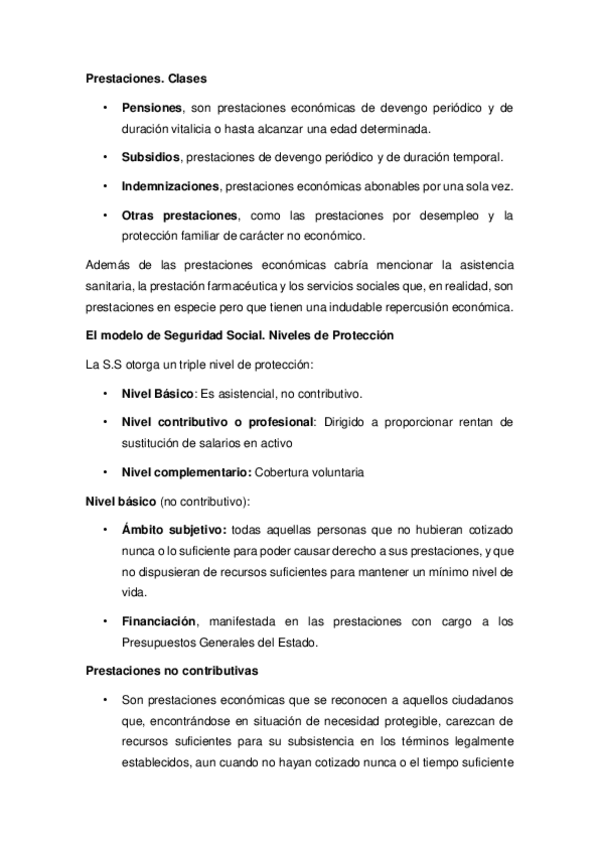 Prestaciones. Clases

• Pensiones, son prestaciones económicas de devengo periódico y de duración vitalicia o hasta alcanzar una edad determinada.

• Subsidios, prestaciones de devengo periódico y de duración temporal.

• Indemnizaciones, prestaciones económicas abonables por una sola vez.

• Otras prestaciones, como las prestaciones por desempleo y la protección familiar de carácter no económico.

Además de las prestaciones económicas cabría mencionar la asistencia sanitaria, la prestación farmacéutica y los servicios sociales que, en realidad, son prestaciones en especie pero que tienen una indudable repercusión económica.

El modelo de Seguridad Social. Niveles de Protección

La S.S otorga un triple nivel de protección:

• Nivel Básico: Es asistencial, no contributivo.

• Nivel contributivo o profesional: Dirigido a proporcionar rentan de sustitución de salarios en activo

• Nivel complementario: Cobertura voluntaria

Nivel básico (no contributivo):

• Ámbito subjetivo: todas aquellas personas que no hubieran cotizado nunca o lo suficiente para poder causar derecho a sus prestaciones, y que no dispusieran de recursos suficientes para mantener un mínimo nivel de vida.

• Financiación, manifestada en las prestaciones con cargo a los Presupuestos Generales del Estado.

Prestaciones no contributivas

• Son prestaciones económicas que se reconocen a aquellos ciudadanos que, encontrándose en situación de necesidad protegible, carezcan de recursos suficientes para su subsistencia en los términos legalmente establecidos, aun cuando no hayan cotizado nunca o el tiempo suficiente